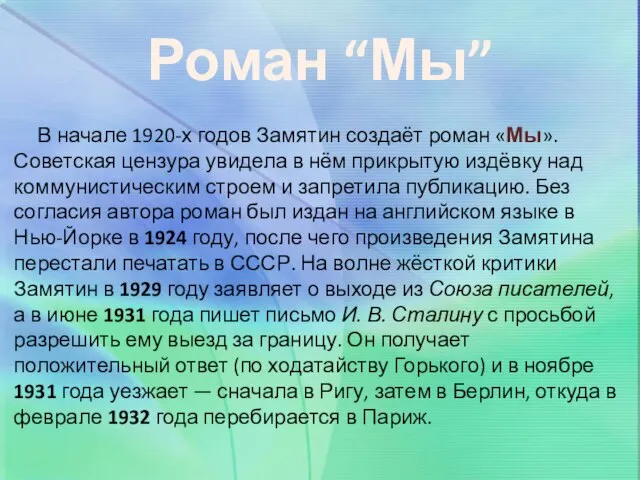 Роман “Мы”

В начале 1920-х годов Замятин создаёт роман «Мы». Советская цензура увидела в нём прикрытую издёвку над коммунистическим строем и запретила публикацию. Без согласия автора роман был издан на английском языке в Нью-Йорке в 1924 году, после чего произведения Замятина перестали печатать в СССР. На волне жёсткой критики Замятин в 1929 году заявляет о выходе из Союза писателей, а в июне 1931 года пишет письмо И. В. Сталину с просьбой разрешить ему выезд за границу. Он получает положительный ответ (по ходатайству Горького) и в ноябре 1931 года уезжает — сначала в Ригу, затем в Берлин, откуда в феврале 1932 года перебирается в Париж.